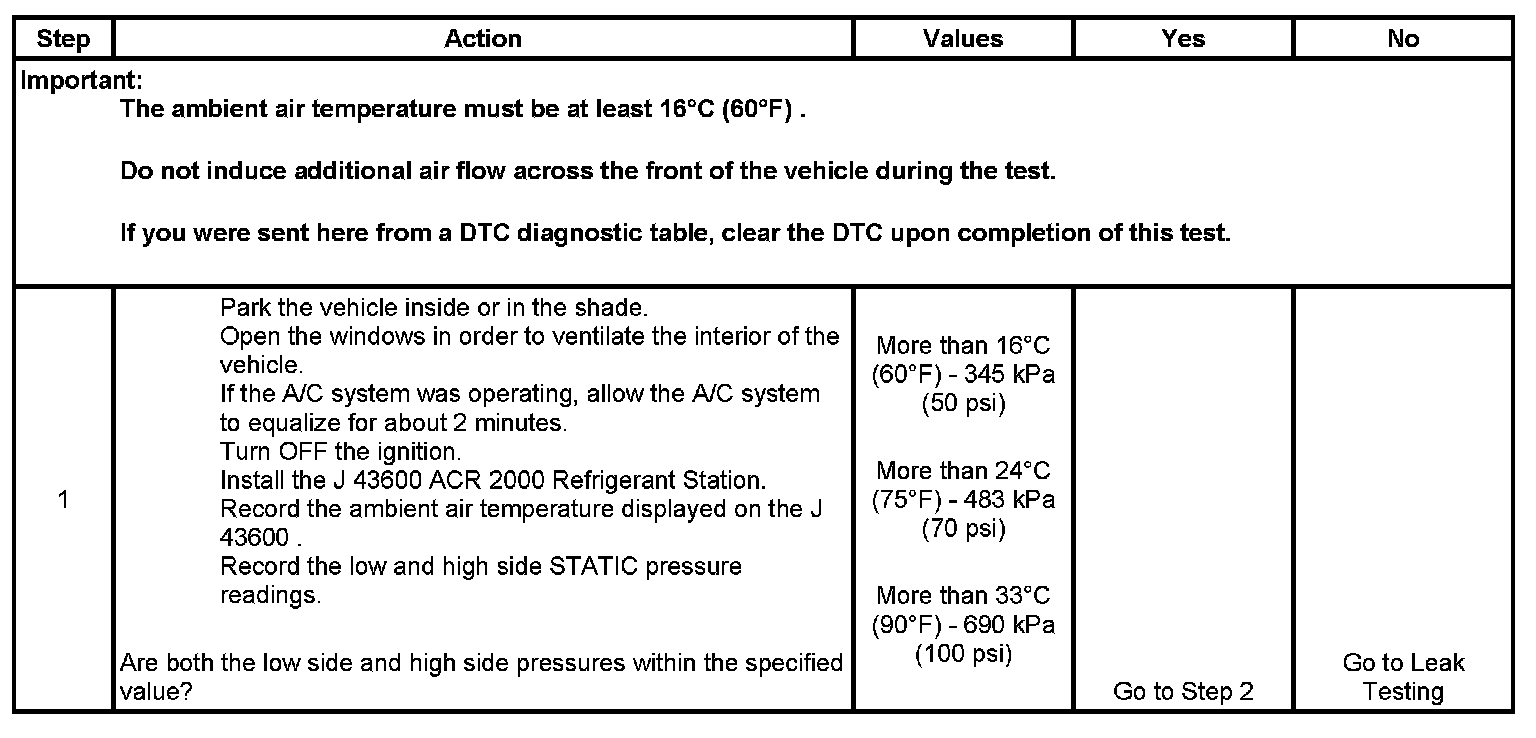 | Step | Action | Values | Yes | No |
|---|---|---|---|---|
| Important: The ambient air temperature must be at least 16°C (60°F) . Do not induce additional air flow across the front of the vehicle during the test. If you were sent here from a DTC diagnostic table, clear the DTC upon completion of this test. | | | | |
| 1 | Park the vehicle inside or in the shade. Open the windows in order to ventilate the interior of the vehicle. If the A/C system was operating, allow the A/C system to equalize for about 2 minutes. Turn OFF the ignition. Install the J 43600 ACR 2000 Refrigerant Station. Record the ambient air temperature displayed on the J 43600 . Record the low and high side STATIC pressure readings. Are both the low side and high side pressures within the specified value? | More than 16°C (60°F) - 345 kPa (50 psi) More than 24°C (75°F) - 483 kPa (70 psi) More than 33°C (90°F) - 690 kPa (100 psi) | Go to Step 2 | Go to Leak Testing |